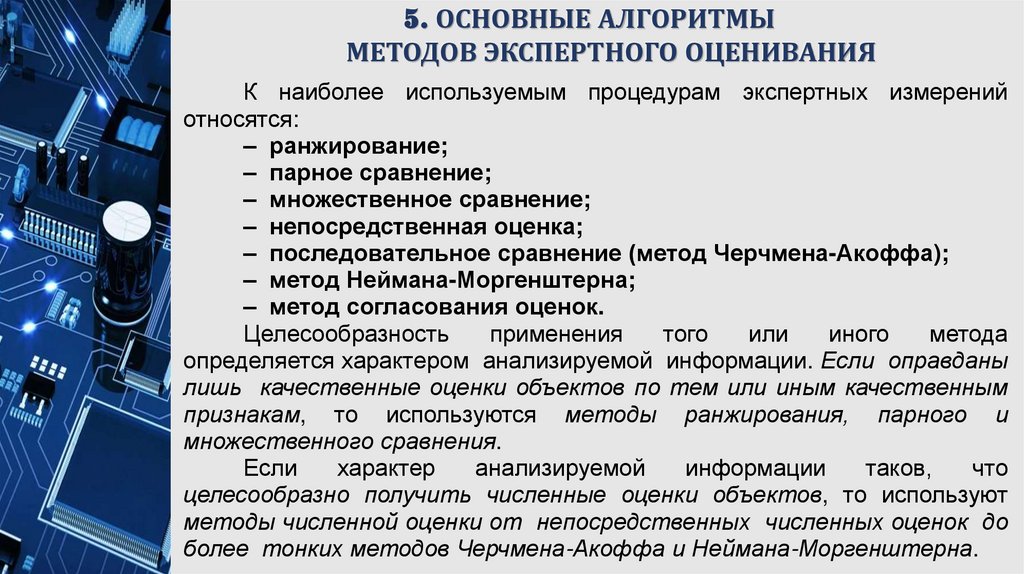 5. ОСНОВНЫЕ АЛГОРИТМЫ МЕТОДОВ ЭКСПЕРТНОГО ОЦЕНИВАНИЯ

К наиболее используемым процедурам экспертных измерений относятся:
– ранжирование;
– парное сравнение;
– множественное сравнение;
– непосредственная оценка;
– последовательное сравнение (метод Черчмена-Акоффа);
– метод Неймана-Моргенштерна;
– метод согласования оценок.

Целесообразность применения того или иного метода определяется характером анализируемой информации. Если оправданы лишь качественные оценки объектов по тем или иным качественным признакам, то используются методы ранжирования, парного и множественного сравнения.

Если характер анализируемой информации таков, что целесообразно получить численные оценки объектов, то используют методы численной оценки от непосредственных численных оценок до более тонких методов Черчмена-Акоффа и Неймана-Моргенштерна.